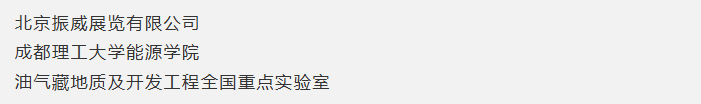 北京振威展览有限公司
成都理工大学能源学院
油气藏地质及开发工程全国重点实验室